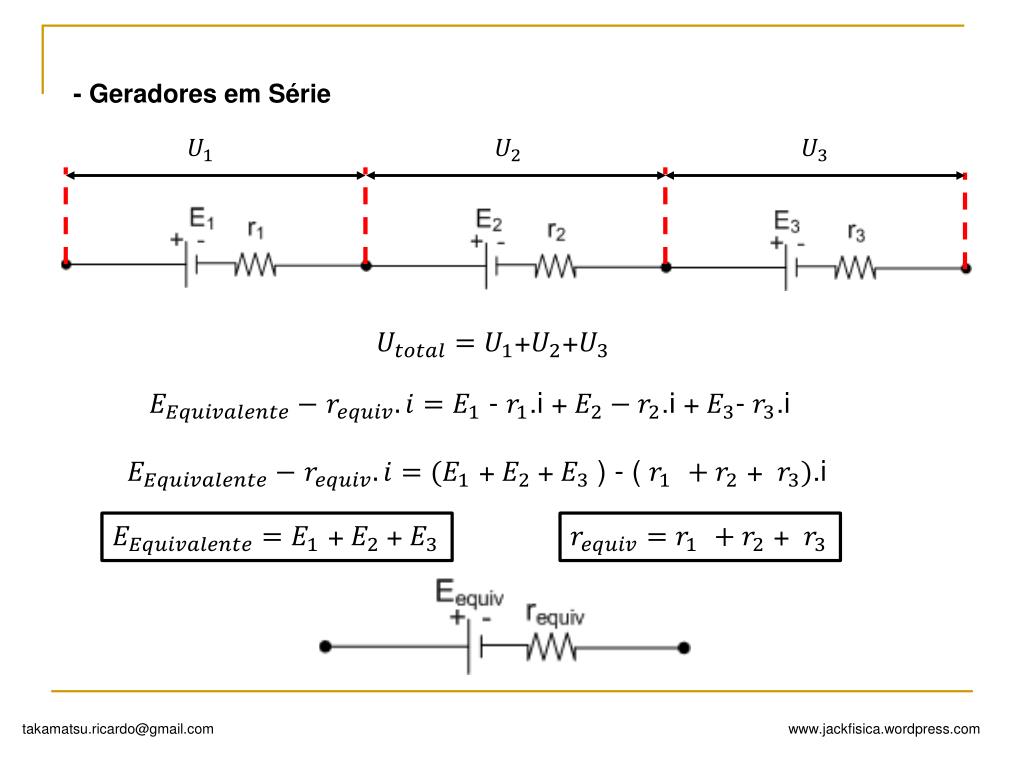 - Geradores em Série

$U_1$ $U_2$ $U_3$

$E_1$ + - $r_1$ $E_2$ + - $r_2$ $E_3$ + - $r_3$

$U_{total} = U_1 + U_2 + U_3$

$E_{Equivalente} - r_{equiv}.i = E_1 - r_1.i + E_2 - r_2.i + E_3 - r_3.i$

$E_{Equivalente} - r_{equiv}.i = (E_1 + E_2 + E_3) - (r_1 + r_2 + r_3).i$

$E_{Equivalente} = E_1 + E_2 + E_3$

$r_{equiv} = r_1 + r_2 + r_3$

$E_{equiv}$ + - $r_{equiv}$

takamatsu.ricardo@gmail.com

www.jackfisica.wordpress.com